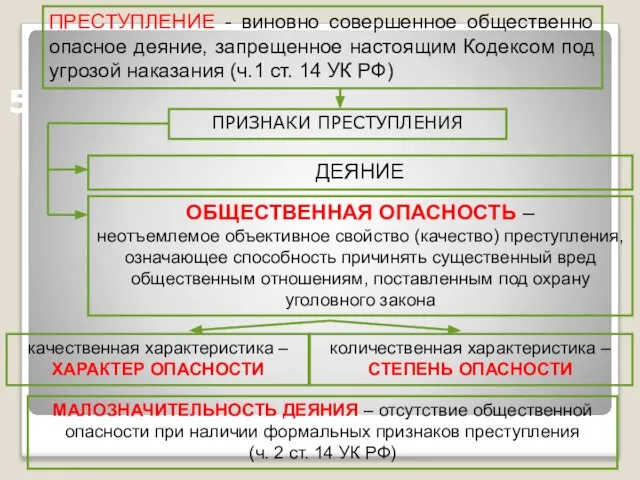 ПРЕСТУПЛЕНИЕ - виновно совершенное общественно опасное деяние, запрещенное настоящим Кодексом под угрозой наказания (ч.1 ст. 14 УК РФ)

5

ПРИЗНАКИ ПРЕСТУПЛЕНИЯ

ДЕЯНИЕ

ОБЩЕСТВЕННАЯ ОПАСНОСТЬ – неотъемлемое объективное свойство (качество) преступления, означающее способность причинять существенный вред общественным отношениям, поставленным под охрану уголовного закона

качественная характеристика – ХАРАКТЕР ОПАСНОСТИ

количественная характеристика – СТЕПЕНЬ ОПАСНОСТИ

МАЛОЗНАЧИТЕЛЬНОСТЬ ДЕЯНИЯ – отсутствие общественной опасности при наличии формальных признаков преступления (ч. 2 ст. 14 УК РФ)